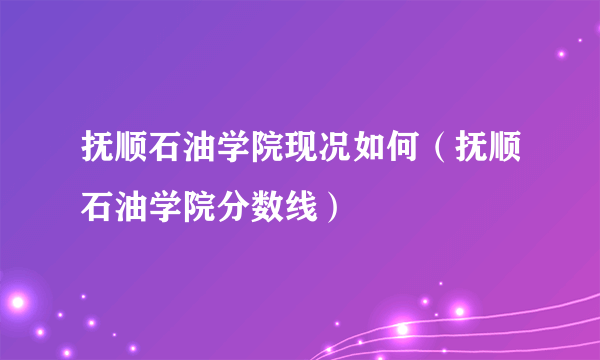 抚顺石油学院现况如何（抚顺石油学院分数线）